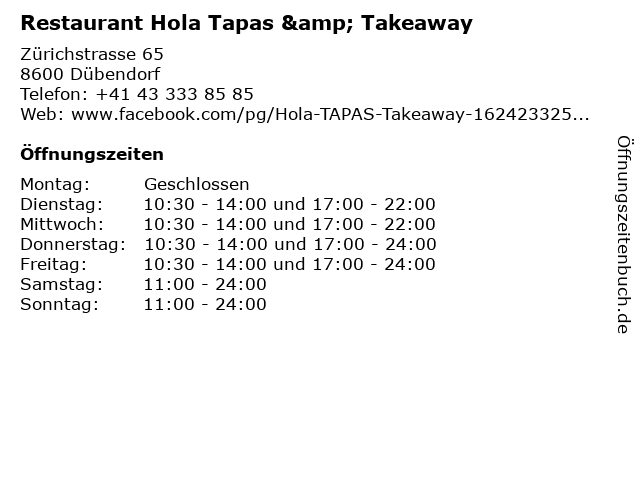 Restaurant Hola Tapas &amp; Takeaway

Zürichstrasse 65
8600 Dübendorf
Telefon: +41 43 333 85 85
Web: www.facebook.com/pg/Hola-TAPAS-Takeaway-162423325...

Öffnungszeiten

Montag: Geschlossen
Dienstag: 10:30 - 14:00 und 17:00 - 22:00
Mittwoch: 10:30 - 14:00 und 17:00 - 22:00
Donnerstag: 10:30 - 14:00 und 17:00 - 24:00
Freitag: 10:30 - 14:00 und 17:00 - 24:00
Samstag: 11:00 - 24:00
Sonntag: 11:00 - 24:00

Öffnungszeitenbuch.de